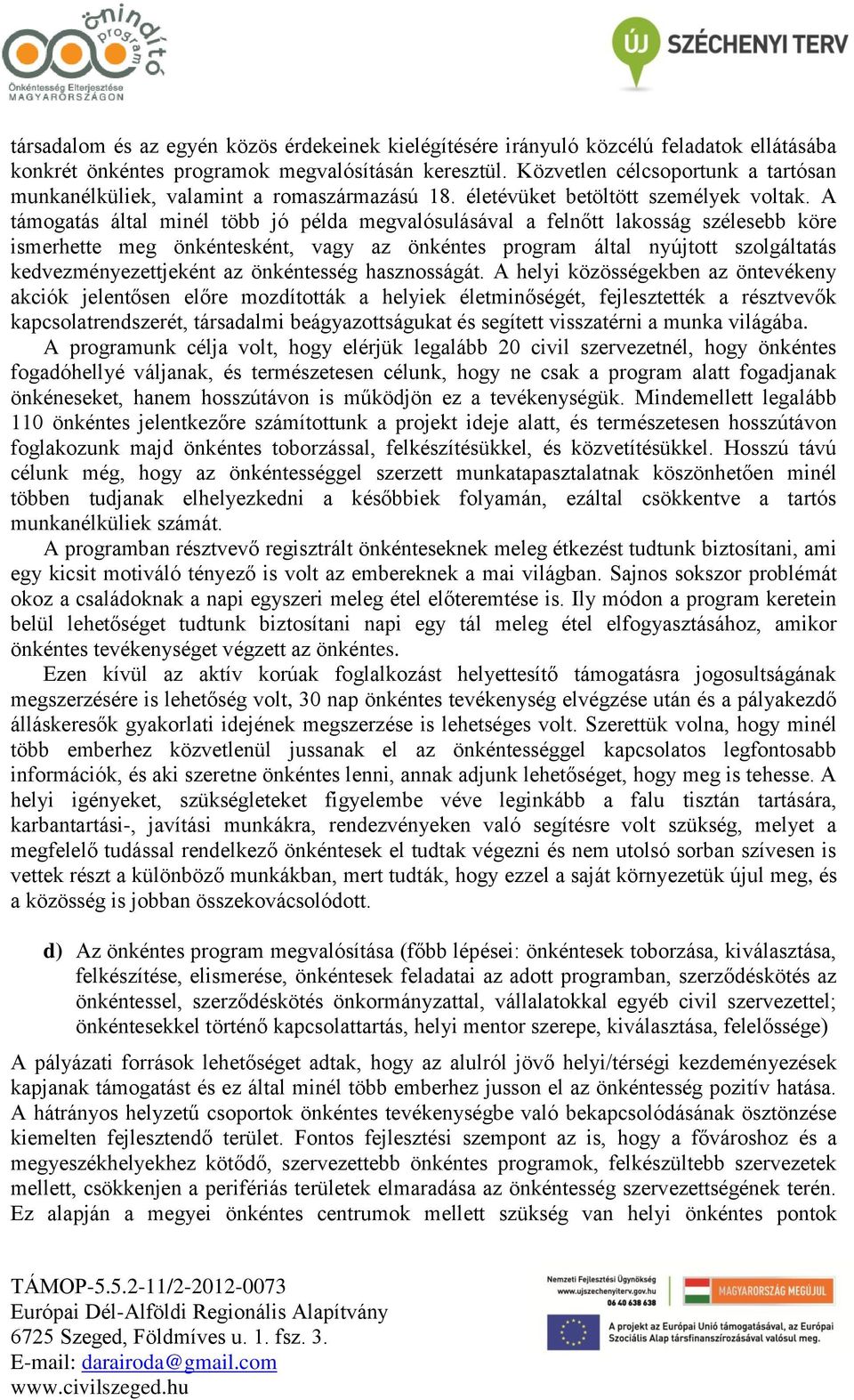 önindító program
Önkéntesség Elterjesztése MAGYARORSZÁGON

ÚJ SZÉCHENYI TERV

társadalom és az egyén közös érdekeinek kielégítésére irányuló közcélú feladatok ellátásába konkrét önkéntes programok megvalósításán keresztül. Közvetlen célcsoportunk a tartósan munkanélküliek, valamint a romaszármazású 18. életévüket betöltött személyek voltak. A támogatás által minél több jó példa megvalósulásával a felnőtt lakosság szélesebb köre ismerhette meg önkéntesként, vagy az önkéntes program által nyújtott szolgáltatás kedvezményezettjeként az önkéntesség hasznosságát. A helyi közösségekben az öntevékeny akciók jelentősen előre mozdították a helyiek életminőségét, fejlesztették a résztvevők kapcsolatrendszerét, társadalmi beágyazottságukat és segített visszatérni a munka világába.

A programunk célja volt, hogy elérjük legalább 20 civil szervezetnél, hogy önkéntes fogadóhellyé váljanak, és természetesen célunk, hogy ne csak a program alatt fogadjanak önkéneseket, hanem hosszútávon is működjön ez a tevékenységük. Mindemellett legalább 110 önkéntes jelentkezőre számítottunk a projekt ideje alatt, és természetesen hosszútávon foglakozunk majd önkéntes toborzással, felkészítésükkel, és közvetítésükkel. Hosszú távú célunk még, hogy az önkéntességgel szerzett munkatapasztalatnak köszönhetően minél többen tudjanak elhelyezkedni a későbbiek folyamán, ezáltal csökkentve a tartós munkanélküliek számát.

A programban résztvevő regisztrált önkénteseknek meleg étkezést tudtunk biztosítani, ami egy kicsit motiváló tényező is volt az embereknek a mai világban. Sajnos sokszor problémát okoz a családoknak a napi egyszeri meleg étel előteremtése is. Ily módon a program keretein belül lehetőséget tudtunk biztosítani napi egy tál meleg étel elfogyasztásához, amikor önkéntes tevékenységet végzett az önkéntes.

Ezen kívül az aktív korúak foglalkozást helyettesítő támogatásra jogosultságának megszerzésére is lehetőség volt, 30 nap önkéntes tevékenység elvégzése után és a pályakezdő álláskeresők gyakorlati idejének megszerzése is lehetséges volt. Szerettük volna, hogy minél több emberhez közvetlenül jussanak el az önkéntességgel kapcsolatos legfontosabb információk, és aki szeretne önkéntes lenni, annak adjunk lehetőséget, hogy meg is tehesse. A helyi igényeket, szükségleteket figyelembe véve leginkább a falu tisztán tartására, karbantartási-, javítási munkákra, rendezvényeken való segítésre volt szükség, melyet a megfelelő tudással rendelkező önkéntesek el tudtak végezni és nem utolsó sorban szívesen is vettek részt a különböző munkákban, mert tudták, hogy ezzel a saját környezetük újul meg, és a közösség is jobban összekovácsolódott.

d) Az önkéntes program megvalósítása (főbb lépései: önkéntesek toborzása, kiválasztása, felkészítése, elismerése, önkéntesek feladatai az adott programban, szerződéskötés az önkéntessel, szerződéskötés önkormányzattal, vállalatokkal egyéb civil szervezettel; önkéntesekkel történő kapcsolattartás, helyi mentor szerepe, kiválasztása, felelőssége)

A pályázati források lehetőséget adtak, hogy az alulról jövő helyi/térségi kezdeményezések kapjanak támogatást és ez által minél több emberhez jusson el az önkéntesség pozitív hatása. A hátrányos helyzetű csoportok önkéntes tevékenységbe való bekapcsolódásának ösztönzése kiemelten fejlesztendő terület. Fontos fejlesztési szempont az is, hogy a fővároshoz és a megyeszékhelyekhez kötődő, szervezettebb önkéntes programok, felkészültebb szervezetek mellett, csökkenjen a perifériás területek elmaradása az önkéntesség szervezettségének terén. Ez alapján a megyei önkéntes centrumok mellett szükség van helyi önkéntes pontok

TÁMOP-5.5.2-11/2-2012-0073
Európai Dél-Alföldi Regionális Alapítvány
6725 Szeged, Földmíves u. 1. fsz. 3.
E-mail: darairoda@gmail.com
www.civilszeged.hu

Nemzeti Fejlesztési Ügynökség
www.ujszechenyiterv.gov.hu
06 40 638 638
MAGYARORSZÁG MEGÚJUL
A projekt az Európai Unió támogatásával, az Európai Szociális Alap társfinanszírozásával valósul meg.